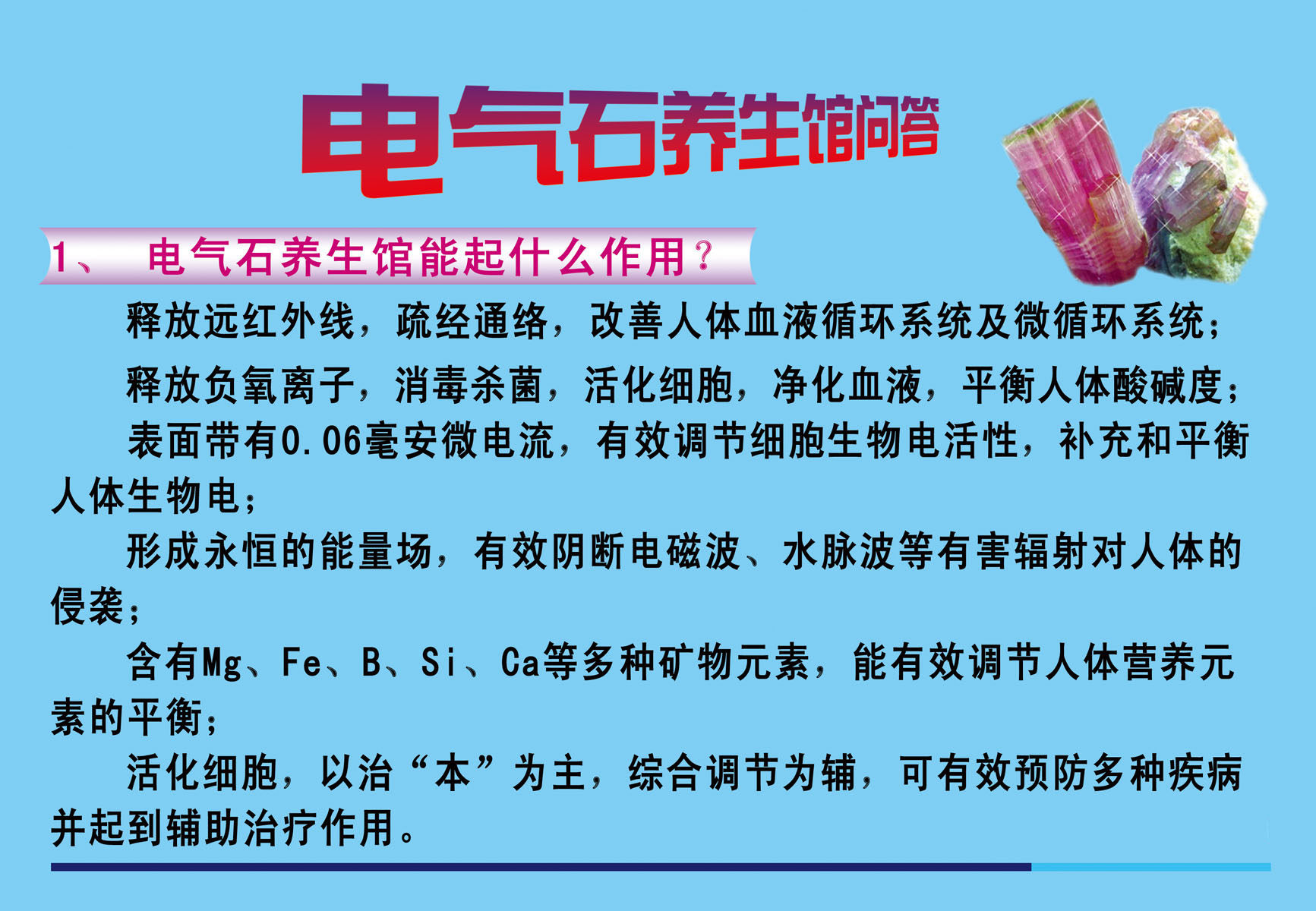 电气石养生馆问答

1、 电气石养生馆能起什么作用？

释放远红外线，疏经通络，改善人体血液循环系统及微循环系统；

释放负氧离子，消毒杀菌，活化细胞，净化血液，平衡人体酸碱度；

表面带有0.06毫安微电流，有效调节细胞生物电活性，补充和平衡人体生物电；

形成永恒的能量场，有效阴断电磁波、水脉波等有害辐射对人体的侵袭；

含有Mg、Fe、B、Si、Ca等多种矿物元素，能有效调节人体营养元素的平衡；

活化细胞，以治“本”为主，综合调节为辅，可有效预防多种疾病并起到辅助治疗作用。